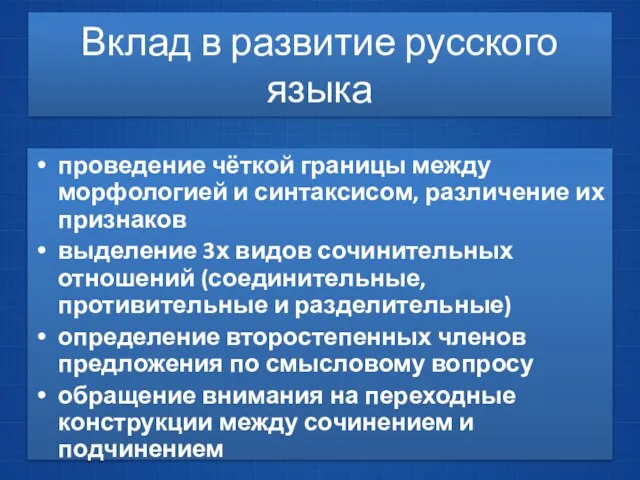 Вклад в развитие русского языка

• проведение чёткой границы между морфологией и синтаксисом, различение их признаков
• выделение 3х видов сочинительных отношений (соединительные, противительные и разделительные)
• определение второстепенных членов предложения по смысловому вопросу
• обращение внимания на переходные конструкции между сочинением и подчинением